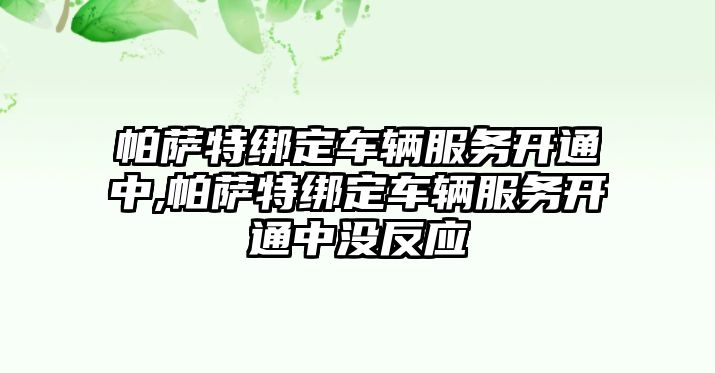 帕萨特绑定车辆服务开通中,帕萨特绑定车辆服务开通中没反应